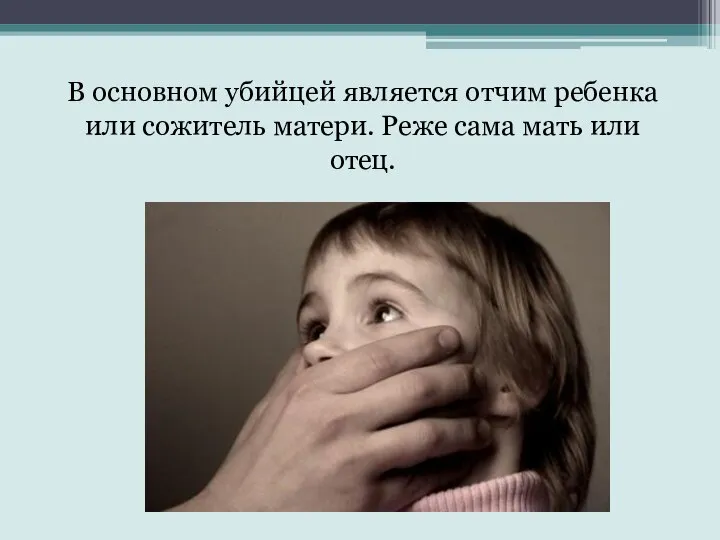 В основном убийцей является отчим ребенка или сожитель матери. Реже сама мать или отец.